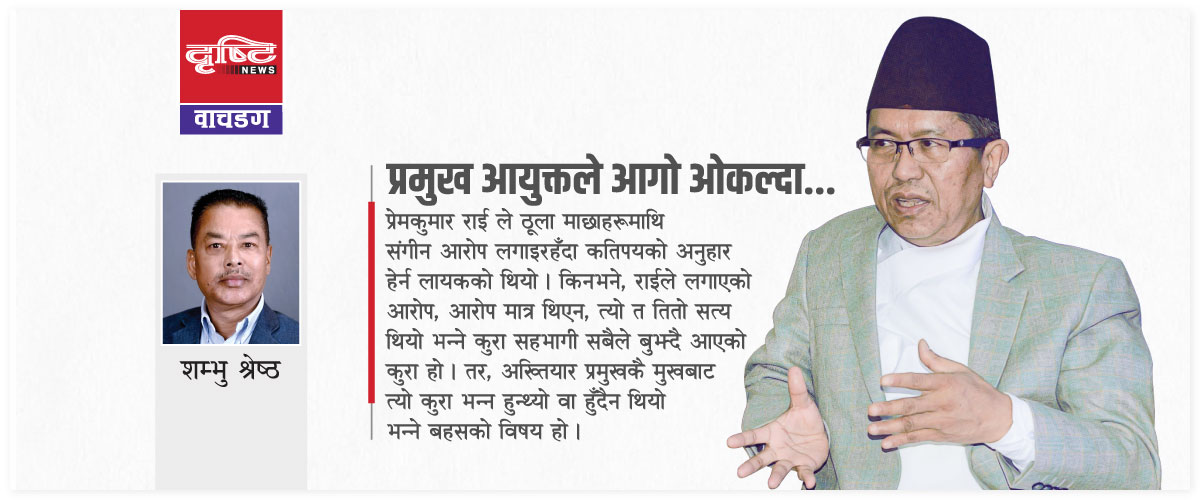 दृष्टि NEWS
वाचडग

शम्भु श्रेष्ठ

प्रमुख आयुक्तले आगो ओकल्दा...

प्रेमकुमार राई ले ठूला माछाहरूमाथि संगीन आरोप लगाइरहँदा कतिपयको अनुहार हेर्न लायकको थियो । किनभने, राईले लगाएको आरोप, आरोप मात्र थिएन, त्यो त तितो सत्य थियो भन्ने कुरा सहभागी सबैले बुझ्दै आएको कुरा हो । तर, अख्तियार प्रमुखकै मुखबाट त्यो कुरा भन्न हुन्थ्यो वा हुँदैन थियो भन्ने बहसको विषय हो ।